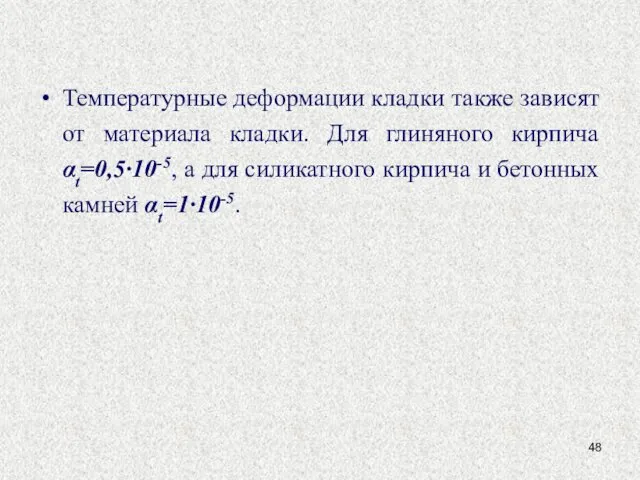 • Температурные деформации кладки также зависят от материала кладки. Для глиняного кирпича $\alpha_t=0,5\cdot10^{-5}$, а для силикатного кирпича и бетонных камней $\alpha_t=1\cdot10^{-5}$.

48